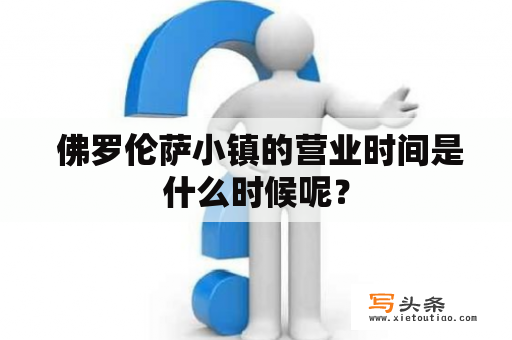 佛罗伦萨小镇的营业时间是什么时候呢？

写头条
www.xietoutiao.com